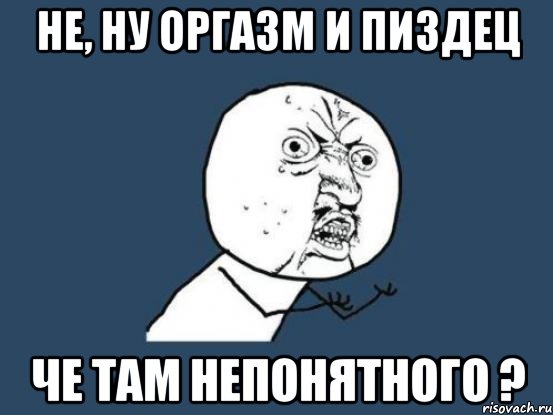 НЕ, НУ ОРГАЗМ И ПИЗДЕЦ

ЧЕ ТАМ НЕПОНЯТНОГО ?

risovach.ru